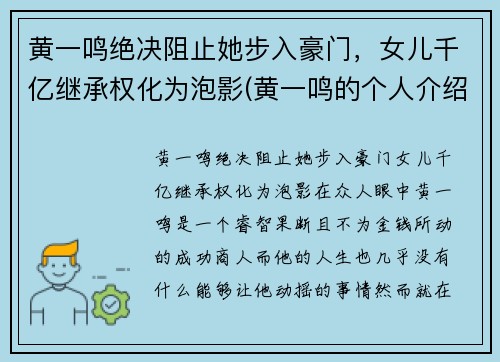 黄一鸣绝决阻止她步入豪门，女儿千亿继承权化为泡影(黄一鸣的个人介绍

黄一鸣绝决阻止她步入豪门女儿千亿继承权化为泡影在众人眼中黄一鸣是一个睿智果断且不为金钱所动的成功商人而他的人生也几乎没有什么能够让他动摇的事情然而就在